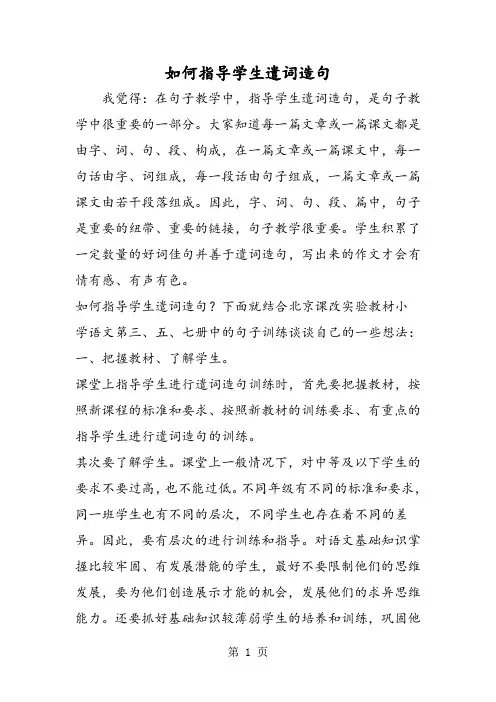 如何指导学生遣词造句

我觉得：在句子教学中，指导学生遣词造句，是句子教学中很重要的一部分。大家知道每一篇文章或一篇课文都是由字、词、句、段、构成，在一篇文章或一篇课文中，每一句话由字、词组成，每一段话由句子组成，一篇文章或一篇课文由若干段落组成。因此，字、词、句、段、篇中，句子是重要的纽带、重要的链接，句子教学很重要。学生积累了一定数量的好词佳句并善于遣词造句，写出来的作文才会有情有感、有声有色。

如何指导学生遣词造句？下面就结合北京课改实验教材小学语文第三、五、七册中的句子训练谈谈自己的一些想法：

一、把握教材、了解学生。

课堂上指导学生进行遣词造句训练时，首先要把握教材，按照新课程的标准和要求、按照新教材的训练要求、有重点的指导学生进行遣词造句的训练。

其次要了解学生。课堂上一般情况下，对中等及以下学生的要求不要过高，也不能过低。不同年级有不同的标准和要求，同一班学生也有不同的层次，不同学生也存在着不同的差异。因此，要有层次的进行训练和指导。对语文基础知识掌握比较牢固、有发展潜能的学生，最好不要限制他们的思维发展，要为他们创造展示才能的机会，发展他们的求异思维能力。还要抓好基础知识较薄弱学生的培养和训练，巩固他

第 1 页